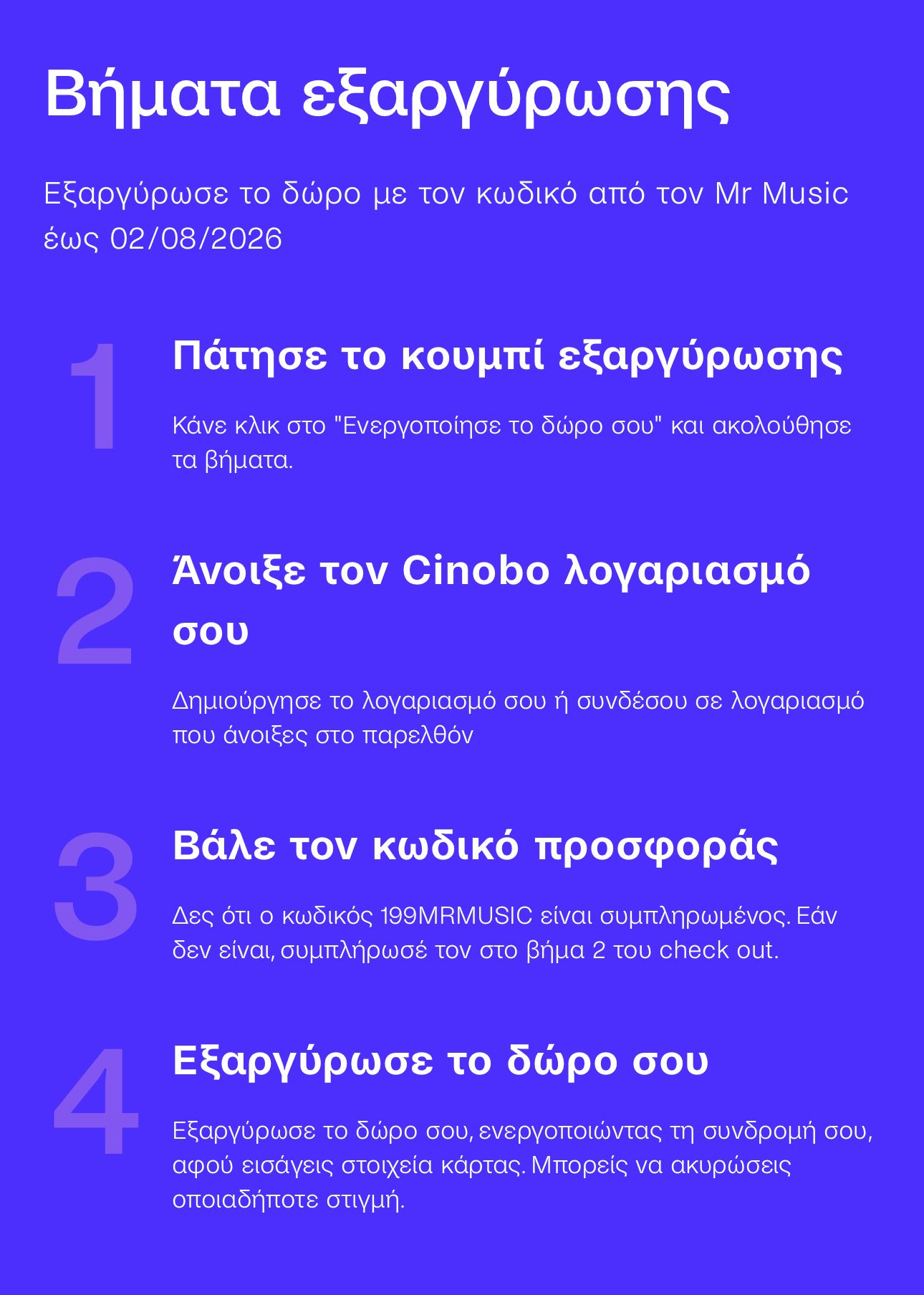 Βήματα εξαργύρωσης

Εξαργύρωσε το δώρο με τον κωδικό από τον Mr Music έως 02/08/2026

1

Πάτησε το κουμπί εξαργύρωσης

Κάνε κλικ στο "Ενεργοποίησε το δώρο σου" και ακολούθησε τα βήματα.

2

Άνοιξε τον Cinobo λογαριασμό σου

Δημιούργησε το λογαριασμό σου ή συνδέσου σε λογαριασμό που άνοιξες στο παρελθόν

3

Βάλε τον κωδικό προσφοράς

Δες ότι ο κωδικός 199MRMUSIC είναι συμπληρωμένος. Εάν δεν είναι, συμπλήρωσέ τον στο βήμα 2 του check out.

4

Εξαργύρωσε το δώρο σου

Εξαργύρωσε το δώρο σου, ενεργοποιώντας τη συνδρομή σου, αφού εισάγεις στοιχεία κάρτας. Μπορείς να ακυρώσεις οποιαδήποτε στιγμή.